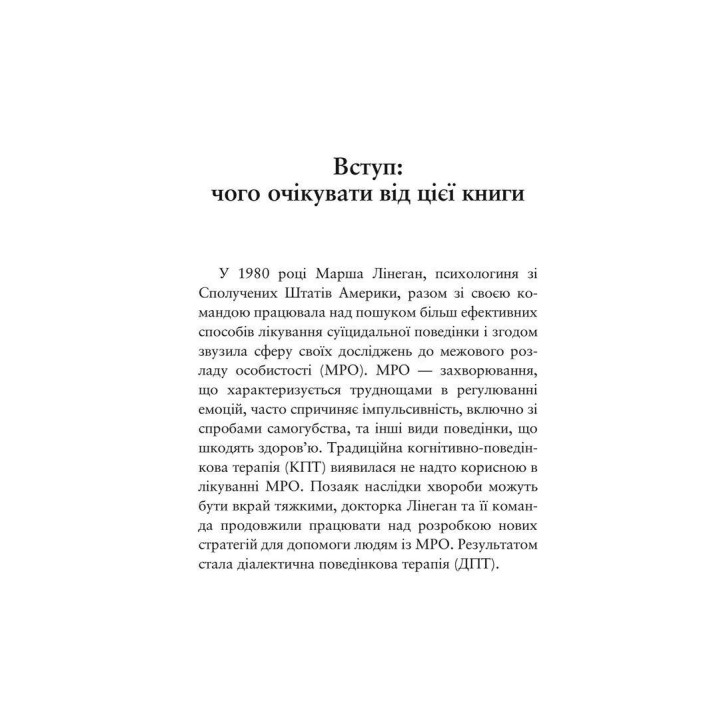 Вступ:
чого очікувати від цієї книги

У 1980 році Марша Лінеган, психологиня зі Сполучених Штатів Америки, разом зі своєю командою працювала над пошуком більш ефективних способів лікування суїцидальної поведінки і згодом звузила сферу своїх досліджень до межового розладу особистості (МРО). МРО — захворювання, що характеризується труднощами в регулюванні емоцій, часто спричиняє імпульсивність, включно зі спробами самогубства, та інші види поведінки, що шкодять здоров'ю. Традиційна когнітивно-поведінкова терапія (КПТ) виявилася не надто корисною в лікуванні МРО. Позаяк наслідки хвороби можуть бути вкрай тяжкими, докторка Лінеган та її команда продовжили працювати над розробкою нових стратегій для допомоги людям із МРО. Результатом стала діалектична поведінкова терапія (ДПТ).